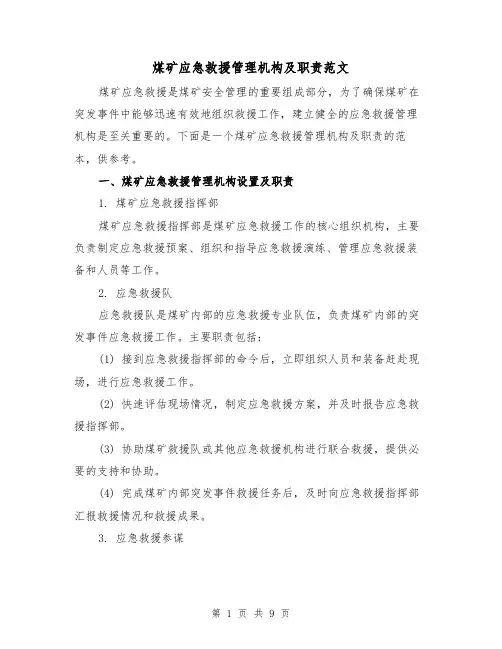 煤矿应急救援管理机构及职责范文

煤矿应急救援是煤矿安全管理的重要组成部分，为了确保煤矿在突发事件中能够迅速有效地组织救援工作，建立健全的应急救援管理机构是至关重要的。下面是一个煤矿应急救援管理机构及职责的范本，供参考。

一、煤矿应急救援管理机构设置及职责

1. 煤矿应急救援指挥部

煤矿应急救援指挥部是煤矿应急救援工作的核心组织机构，主要负责制定应急救援预案、组织和指导应急救援演练、管理应急救援装备和人员等工作。

2. 应急救援队

应急救援队是煤矿内部的应急救援专业队伍，负责煤矿内部的突发事件应急救援工作。主要职责包括：

(1) 接到应急救援指挥部的命令后，立即组织人员和装备赶赴现场，进行应急救援工作。

(2) 快速评估现场情况，制定应急救援方案，并及时报告应急救援指挥部。

(3) 协助煤矿救援队或其他应急救援机构进行联合救援，提供必要的支持和协助。

(4) 完成煤矿内部突发事件救援任务后，及时向应急救援指挥部汇报救援情况和救援成果。

3. 应急救援参谋

第 1 页 共 9 页